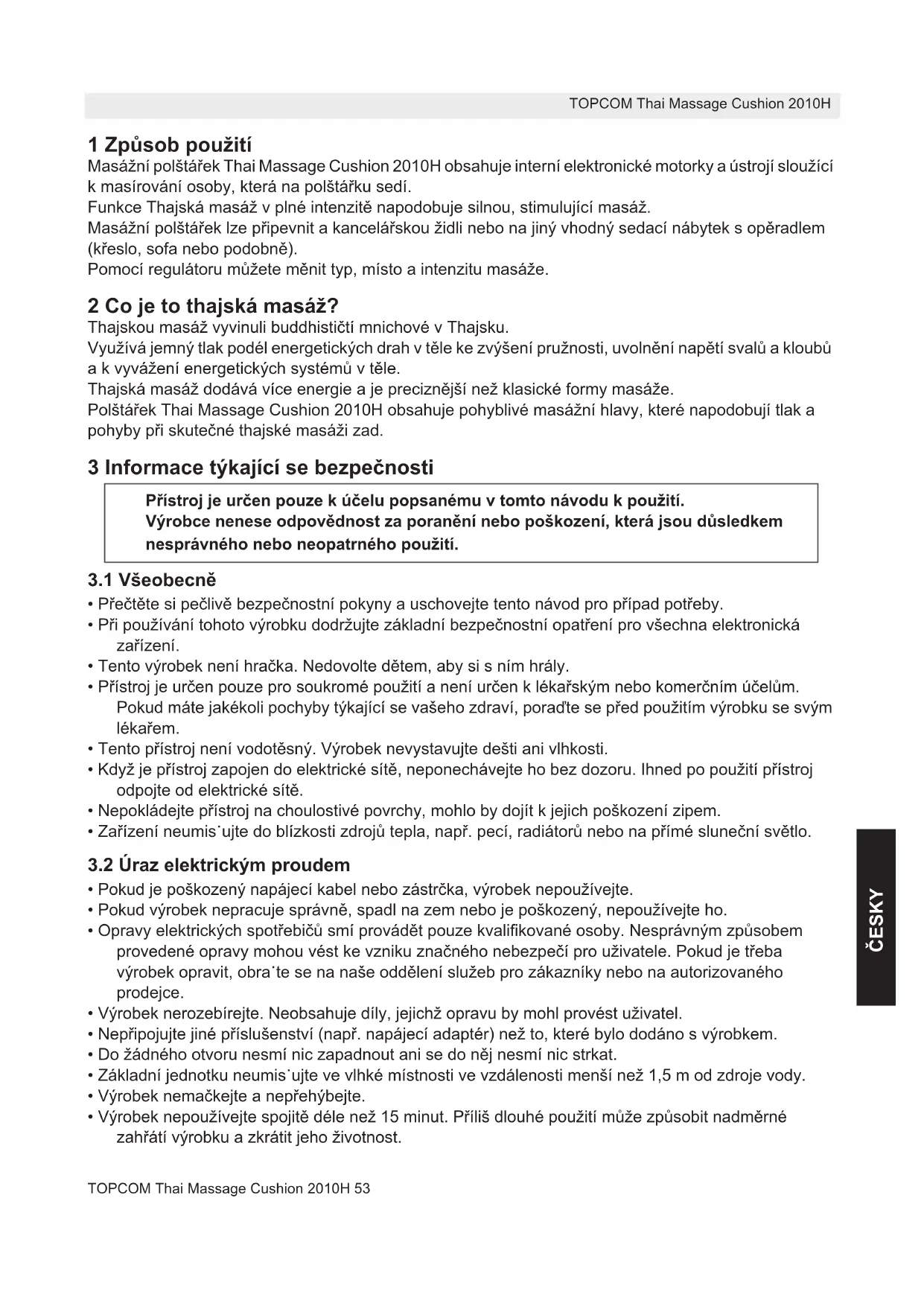 TOPCOM Thai Massage Cushion 2010H

1 Způsob použití
Masážní polštářek Thai Massage Cushion 2010H obsahuje interní elektronické motorky a ústrojí sloužící k masírování osoby, která na polštářku sedí.
Funkce Thajská masáž v plné intenzitě napodobuje silnou, stimulující masáž.
Masážní polštářek lze připevnit a kancelářskou židli nebo na jiný vhodný sedací nábytek s opěradlem (křeslo, sofa nebo podobně).
Pomocí regulátoru můžete měnit typ, místo a intenzitu masáže.

2 Co je to thajská masáž?
Thajskou masáž vyvinuli buddhističtí mnichové v Thajsku.
Využívá jemný tlak podél energetických drah v těle ke zvýšení pružnosti, uvolnění napětí svalů a kloubů a k vyvážení energetických systémů v těle.
Thajská masáž dodává více energie a je preciznější než klasické formy masáže.
Polštářek Thai Massage Cushion 2010H obsahuje pohyblivé masážní hlavy, které napodobují tlak a pohyby při skutečné thajské masáži zad.

3 Informace týkající se bezpečnosti
Přístroj je určen pouze k účelu popsanému v tomto návodu k použití.
Výrobce nenese odpovědnost za poranění nebo poškození, která jsou důsledkem nesprávného nebo neopatrného použití.

3.1 Všeobecně
• Přečtěte si pečlivě bezpečnostní pokyny a uschovejte tento návod pro případ potřeby.
• Při používání tohoto výrobku dodržujte základní bezpečnostní opatření pro všechna elektronická zařízení.
• Tento výrobek není hračka. Nedovolte dětem, aby si s ním hrály.
• Přístroj je určen pouze pro soukromé použití a není určen k lékařským nebo komerčním účelům. Pokud máte jakékoli pochyby týkající se vašeho zdraví, poraďte se před použitím výrobku se svým lékařem.
• Tento přístroj není vodotěsný. Výrobek nevystavujte dešti ani vlhkosti.
• Když je přístroj zapojen do elektrické sítě, neponechávejte ho bez dozoru. Ihned po použití přístroj odpojte od elektrické sítě.
• Nepokládejte přístroj na choulostivé povrchy, mohlo by dojít k jejich poškození zipem.
• Zařízení neumis˙ujte do blízkosti zdrojů tepla, např. pecí, radiátorů nebo na přímé sluneční světlo.

3.2 Úraz elektrickým proudem
• Pokud je poškozený napájecí kabel nebo zástrčka, výrobek nepoužívejte.
• Pokud výrobek nepracuje správně, spadl na zem nebo je poškozený, nepoužívejte ho.
• Opravy elektrických spotřebičů smí provádět pouze kvalifikované osoby. Nesprávným způsobem provedené opravy mohou vést ke vzniku značného nebezpečí pro uživatele. Pokud je třeba výrobek opravit, obra˙te se na naše oddělení služeb pro zákazníky nebo na autorizovaného prodejce.
• Výrobek nerozebírejte. Neobsahuje díly, jejichž opravu by mohl provést uživatel.
• Nepřipojujte jiné příslušenství (např. napájecí adaptér) než to, které bylo dodáno s výrobkem.
• Do žádného otvoru nesmí nic zapadnout ani se do něj nesmí nic strkat.
• Základní jednotku neumis˙ujte ve vlhké místnosti ve vzdálenosti menší než 1,5 m od zdroje vody.
• Výrobek nemačkejte a nepřehýbejte.
• Výrobek nepoužívejte spojitě déle než 15 minut. Příliš dlouhé použití může způsobit nadměrné zahřátí výrobku a zkrátit jeho životnost.

ČESKY

TOPCOM Thai Massage Cushion 2010H 53